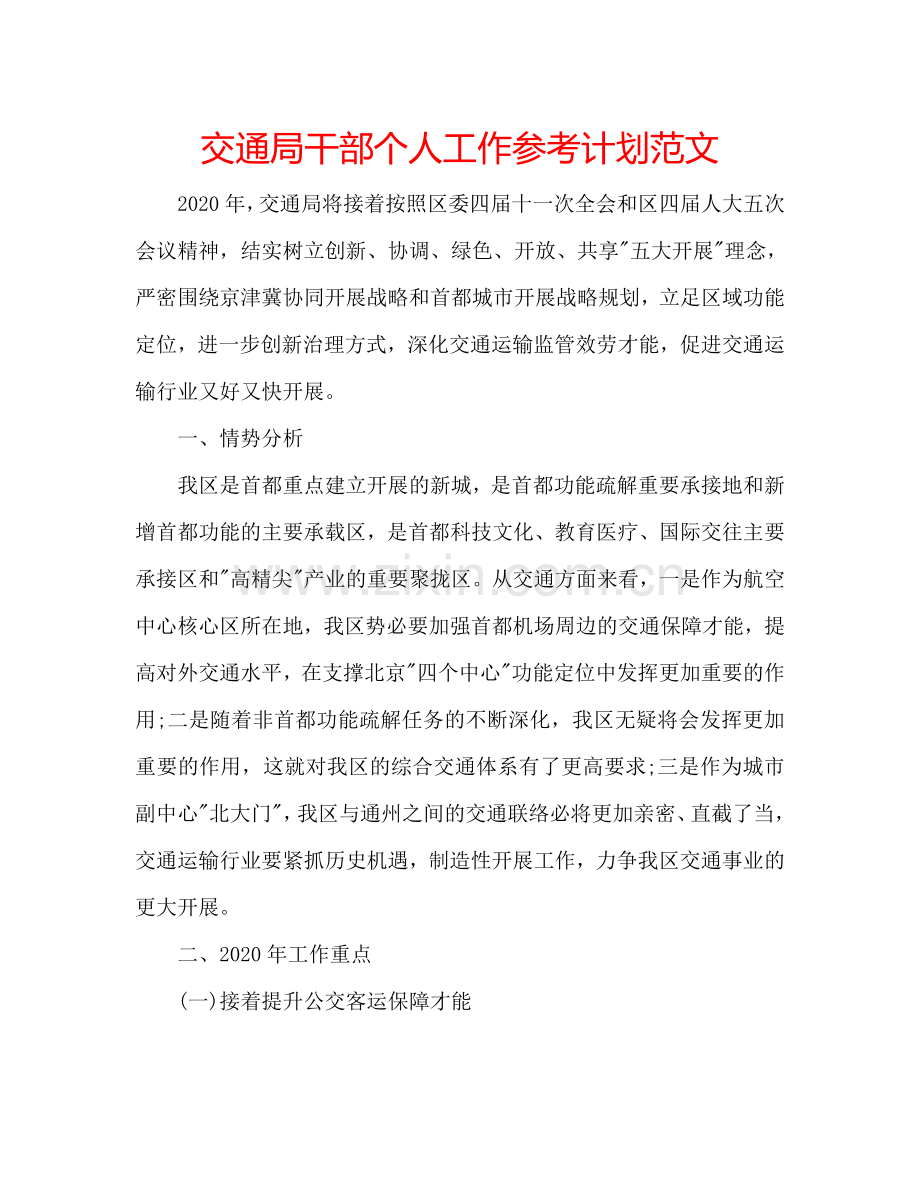 交通局干部个人工作参考计划范文

2020年，交通局将接着按照区委四届十一次全会和区四届人大五次会议精神，结实树立创新、协调、绿色、开放、共享“五大开展”理念，严密围绕京津冀协同开展战略和首都城市开展战略规划，立足区域功能定位，进一步创新治理方式，深化交通运输监管效劳才能，促进交通运输行业又好又快开展。

一、情势分析

我区是首都重点建立开展的新城，是首都功能疏解重要承接地和新增首都功能的主要承载区，是首都科技文化、教育医疗、国际交往主要承接区和“高精尖”产业的重要聚拢区。从交通方面来看，一是作为航空中心核心区所在地，我区势必要加强首都机场周边的交通保障才能，提高对外交通水平，在支撑北京“四个中心”功能定位中发挥更加重要的作用;二是随着非首都功能疏解任务的不断深化，我区无疑将会发挥更加重要的作用，这就对我区的综合交通体系有了更高要求;三是作为城市副中心“北大门”，我区与通州之间的交通联络必将更加亲密、直截了当，交通运输行业要紧抓历史机遇，制造性开展工作，力争我区交通事业的更大开展。

二、2020年工作重点

(一)接着提升公交客运保障才能

www.zixin.com.cn